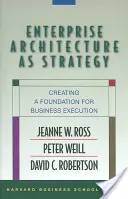 ENTERPRISE ARCHITECTURE AS STRATEGY

CREATING A FOUNDATION FOR BUSINESS EXECUTION

JEANNE W. ROSS
PETER WEILL
DAVID C. ROBERTSON

HARVARD BUSINESS SCHOOL